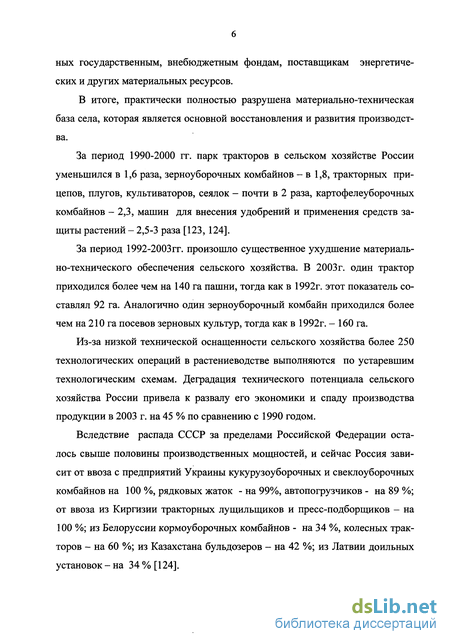 6

ных государственным, внебюджетным фондам, поставщикам энергетических и других материальных ресурсов.

В итоге, практически полностью разрушена материально-техническая база села, которая является основной восстановления и развития производства.

За период 1990-2000 гг. парк тракторов в сельском хозяйстве России уменьшился в 1,6 раза, зерноуборочных комбайнов – в 1,8, тракторных прицепов, плугов, культиваторов, сеялок – почти в 2 раза, картофелеуборочных комбайнов – 2,3, машин для внесения удобрений и применения средств защиты растений – 2,5-3 раза [123, 124].

За период 1992-2003гг. произошло существенное ухудшение материально-технического обеспечения сельского хозяйства. В 2003г. один трактор приходился более чем на 140 га пашни, тогда как в 1992г. этот показатель составлял 92 га. Аналогично один зерноуборочный комбайн приходился более чем на 210 га посевов зерновых культур, тогда как в 1992г. – 160 га.

Из-за низкой технической оснащенности сельского хозяйства более 250 технологических операций в растениеводстве выполняются по устаревшим технологическим схемам. Деградация технического потенциала сельского хозяйства России привела к развалу его экономики и спаду производства продукции в 2003 г. на 45 % по сравнению с 1990 годом.

Вследствие распада СССР за пределами Российской Федерации осталось свыше половины производственных мощностей, и сейчас Россия зависит от ввоза с предприятий Украины кукурузоуборочных и свеклоуборочных комбайнов на 100 %, рядковых жаток - на 99%, автопогрузчиков - на 89 %; от ввоза из Киргизии тракторных лущильщиков и пресс-подборщиков – на 100 %; из Белоруссии кормоуборочных комбайнов - на 34 %, колесных тракторов – на 60 %; из Казахстана бульдозеров – на 42 %; из Латвии доильных установок – на 34 % [124].

dsLib.net
библиотека диссертаций